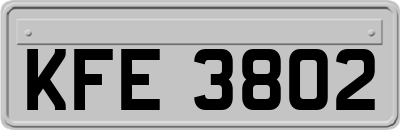 KFE 3802